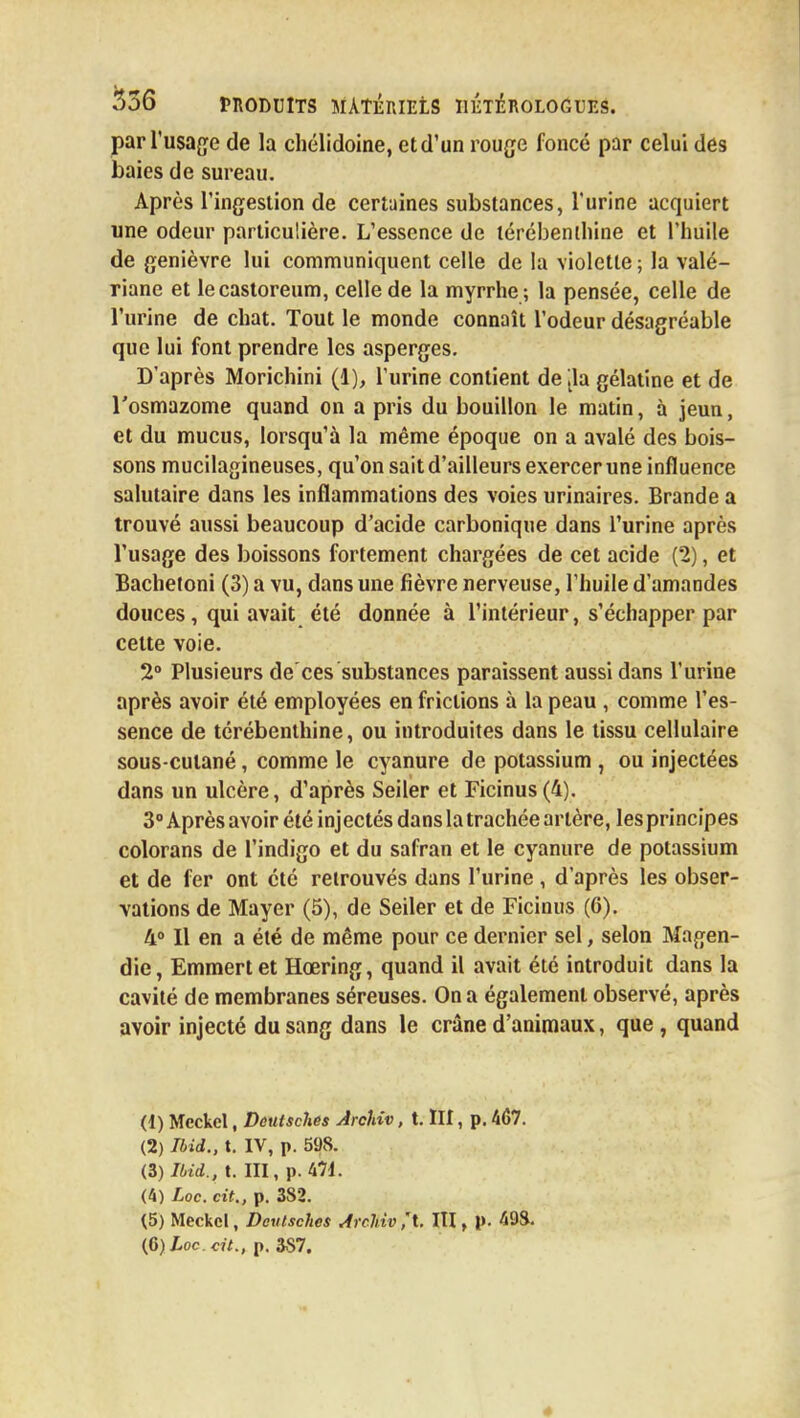 336 PRODUITS MATÉRIELS HÉTÉROLOGUES.

par l'usage de la chélidoine, et d'un rouge foncé par celui des baies de sureau.

Après l'ingestion de certaines substances, l'urine acquiert une odeur particulière. L'essence de térébenthine et l'huile de genièvre lui communiquent celle de la violette; la valériane et le castoreum, celle de la myrrhe; la pensée, celle de l'urine de chat. Tout le monde connaît l'odeur désagréable que lui font prendre les asperges.

D'après Morichini (1), l'urine contient de la gélatine et de l'osmazome quand on a pris du bouillon le matin, à jeun, et du mucus, lorsqu'à la même époque on a avalé des boissons mucilagineuses, qu'on sait d'ailleurs exercer une influence salutaire dans les inflammations des voies urinaires. Brande a trouvé aussi beaucoup d'acide carbonique dans l'urine après l'usage des boissons fortement chargées de cet acide (2), et Bachetoni (3) a vu, dans une fièvre nerveuse, l'huile d'amandes douces, qui avait été donnée à l'intérieur, s'échapper par cette voie.

2° Plusieurs de ces substances paraissent aussi dans l'urine après avoir été employées en frictions à la peau, comme l'essence de térébenthine, ou introduites dans le tissu cellulaire sous-cutané, comme le cyanure de potassium, ou injectées dans un ulcère, d'après Seiler et Ficinus (4).

3° Après avoir été injectés dans la trachée artère, les principes colorans de l'indigo et du safran et le cyanure de potassium et de fer ont été retrouvés dans l'urine, d'après les observations de Mayer (5), de Seiler et de Ficinus (6).

4° Il en a été de même pour ce dernier sel, selon Magendie, Emmert et Hœring, quand il avait été introduit dans la cavité de membranes séreuses. On a également observé, après avoir injecté du sang dans le crâne d'animaux, que, quand

(1) Meckel, Deutsches Archiv, t. III, p. 467.
(2) Ibid., t. IV, p. 598.
(3) Ibid., t. III, p. 471.
(4) Loc. cit., p. 382.
(5) Meckel, Deutsches Archiv, t. III, p. 498.
(6) Loc. cit., p. 387.